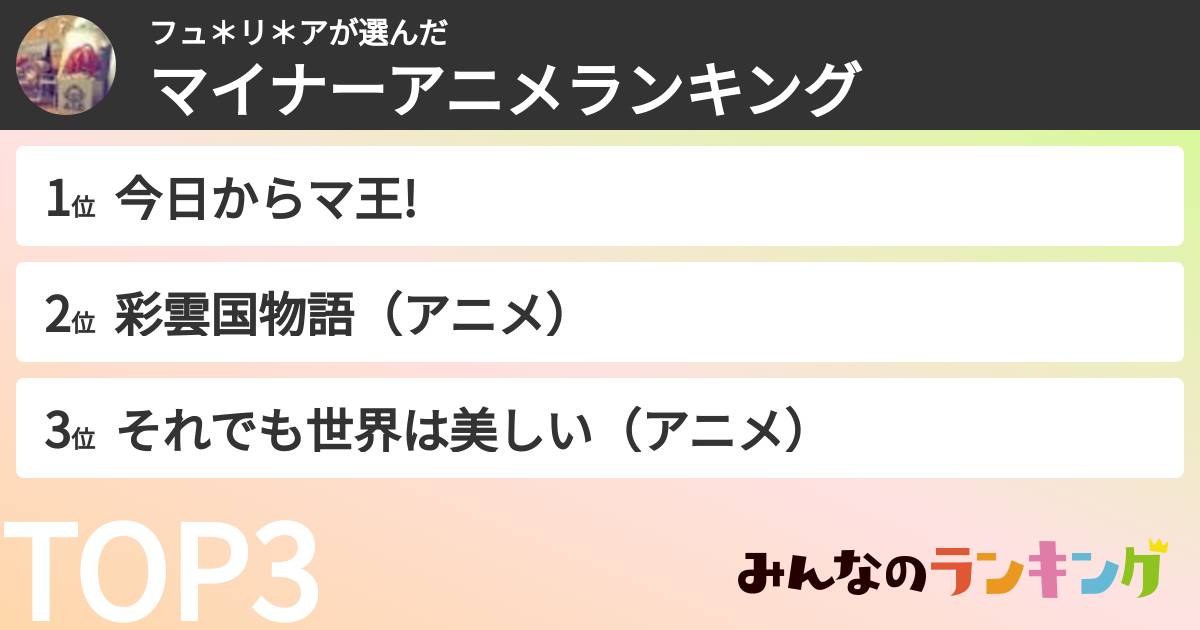 フュ＊リ＊アが選んだ
マイナーアニメランキング

1位 今日からマ王!

2位 彩雲国物語（アニメ）

3位 それでも世界は美しい（アニメ）

TOP3

みんなのランキング